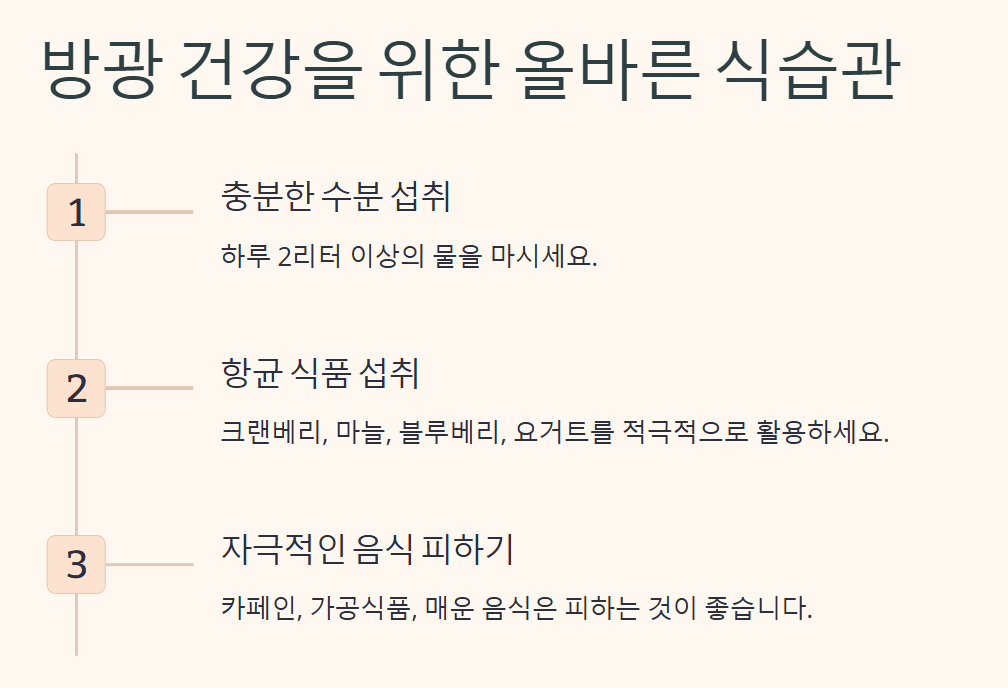 방광 건강을 위한 올바른 식습관

1

충분한 수분 섭취

하루 2리터 이상의 물을 마시세요.

2

항균 식품 섭취

크랜베리, 마늘, 블루베리, 요거트를 적극적으로 활용하세요.

3

자극적인 음식 피하기

카페인, 가공식품, 매운 음식은 피하는 것이 좋습니다.